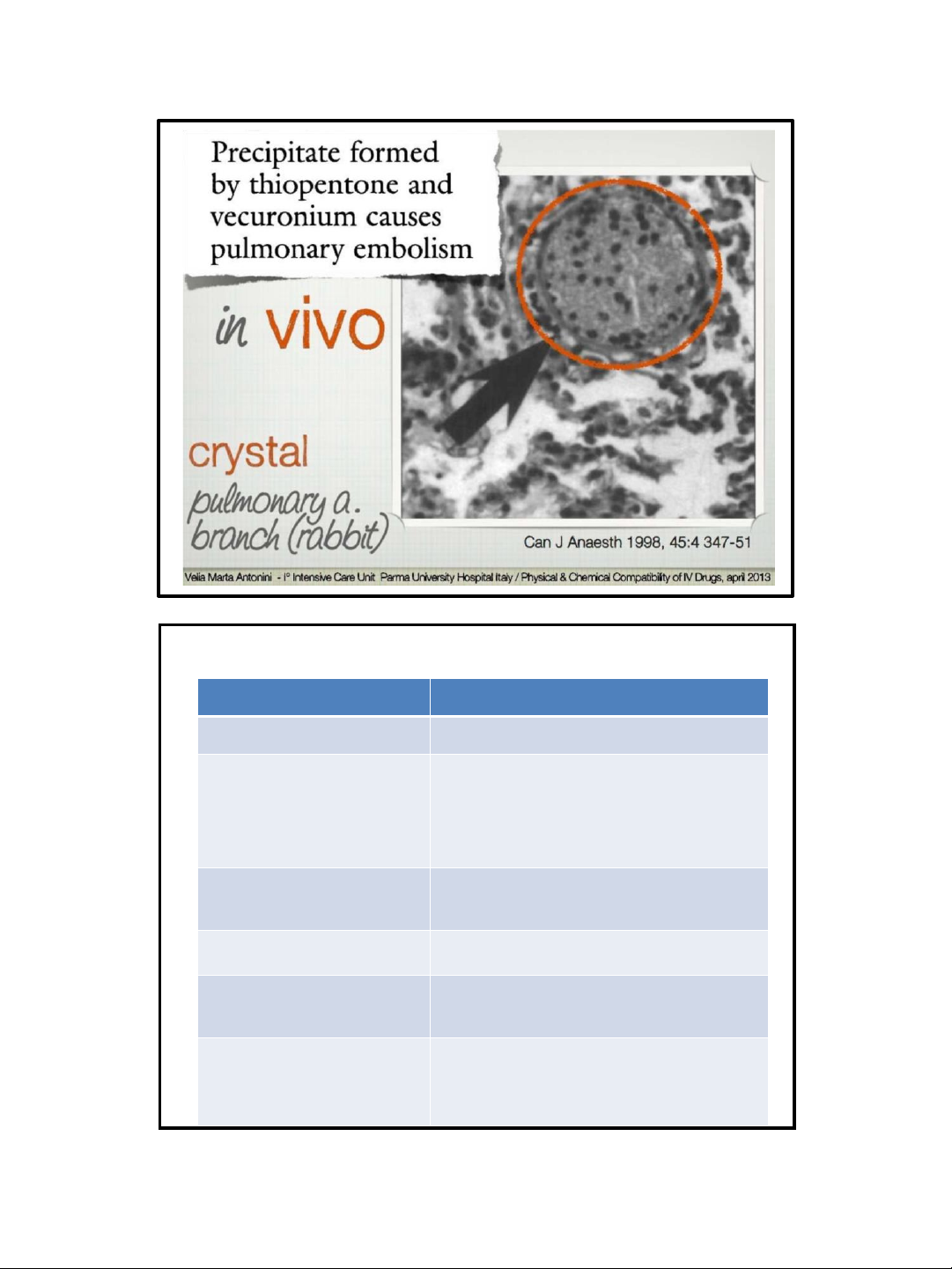 Precipitate formed by thiopentone and vecuronium causes pulmonary embolism

in vivo

crystal

pulmonary a. branch (rabbit)

Can J Anaesth 1998, 45:4 347-51

Velia Marta Antonini - I° Intensive Care Unit Parma University Hospital Italy / Physical & Chemical Compatibility of IV Drugs, april 2013